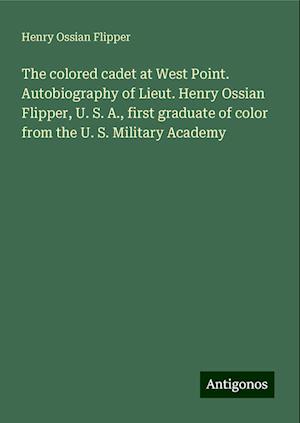 Henry Ossian Flipper

The colored cadet at West Point. Autobiography of Lieut. Henry Ossian Flipper, U. S. A., first graduate of color from the U. S. Military Academy

Antigonos